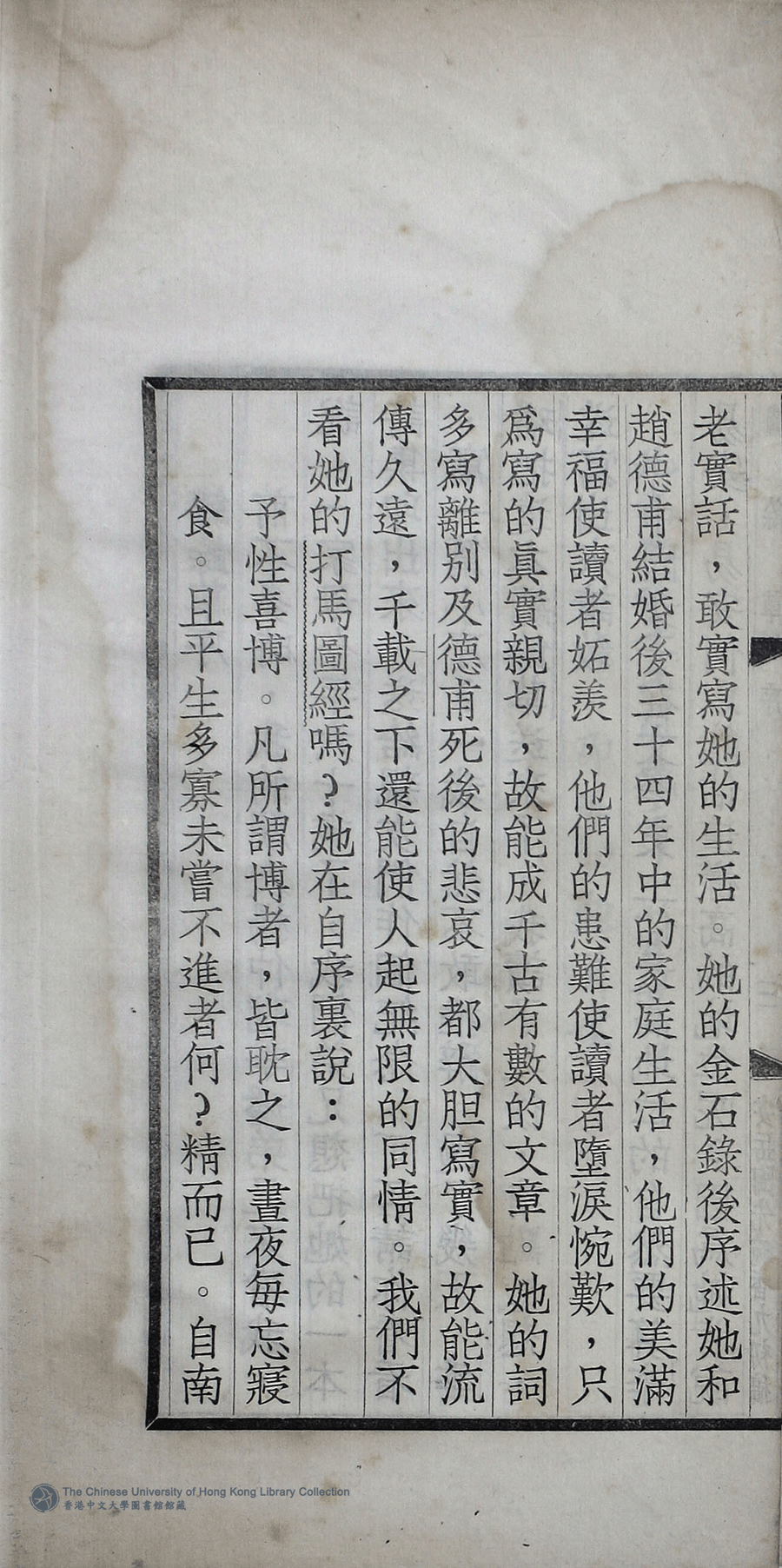 老實話，敢實寫她的生活。她的金石錄後序述她和趙德甫結婚後三十四年中的家庭生活，他們的美滿幸福使讀者妬羨，他們的患難使讀者墮淚惋歎，只爲寫的眞實親切，故能成千古有數的文章。她的詞多寫離別及德甫死後的悲哀，都大胆寫實，故能流傳久遠，千載之下還能使人起無限的同情。我們不看她的打馬圖經嗎？她在自序裏說：

予性喜博。凡所謂博者，皆耽之，晝夜每忘寢食。且平生多寡未嘗不進者何？精而已。自南

The Chinese University of Hong Kong Library Collection
香港中文大學圖書館館藏